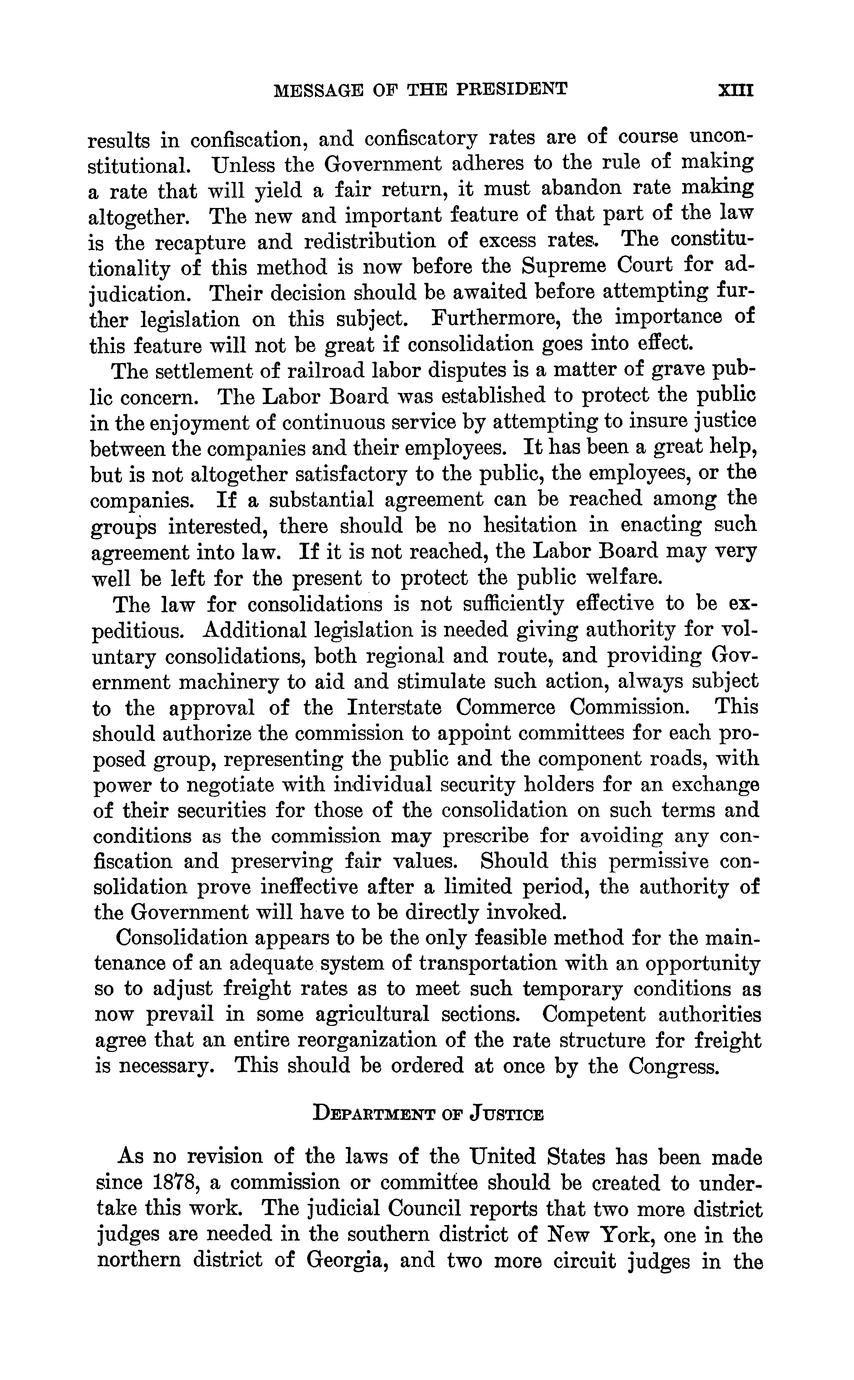 MESSAGE OF THE PRESIDENT XIII

results in confiscation, and confiscatory rates are of course unconstitutional. Unless the Government adheres to the rule of making a rate that will yield a fair return, it must abandon rate making altogether. The new and important feature of that part of the law is the recapture and redistribution of excess rates. The constitutionality of this method is now before the Supreme Court for adjudication. Their decision should be awaited before attempting further legislation on this subject. Furthermore, the importance of this feature will not be great if consolidation goes into effect.

The settlement of railroad labor disputes is a matter of grave public concern. The Labor Board was established to protect the public in the enjoyment of continuous service by attempting to insure justice between the companies and their employees. It has been a great help, but is not altogether satisfactory to the public, the employees, or the companies. If a substantial agreement can be reached among the groups interested, there should be no hesitation in enacting such agreement into law. If it is not reached, the Labor Board may very well be left for the present to protect the public welfare.

The law for consolidations is not sufficiently effective to be expeditious. Additional legislation is needed giving authority for voluntary consolidations, both regional and route, and providing Government machinery to aid and stimulate such action, always subject to the approval of the Interstate Commerce Commission. This should authorize the commission to appoint committees for each proposed group, representing the public and the component roads, with power to negotiate with individual security holders for an exchange of their securities for those of the consolidation on such terms and conditions as the commission may prescribe for avoiding any confiscation and preserving fair values. Should this permissive consolidation prove ineffective after a limited period, the authority of the Government will have to be directly invoked.

Consolidation appears to be the only feasible method for the maintenance of an adequate system of transportation with an opportunity so to adjust freight rates as to meet such temporary conditions as now prevail in some agricultural sections. Competent authorities agree that an entire reorganization of the rate structure for freight is necessary. This should be ordered at once by the Congress.

DEPARTMENT OF JUSTICE

As no revision of the laws of the United States has been made since 1878, a commission or committee should be created to undertake this work. The judicial Council reports that two more district judges are needed in the southern district of New York, one in the northern district of Georgia, and two more circuit judges in the